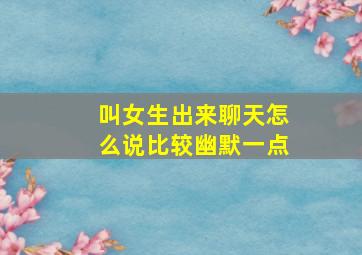 叫女生出来聊天怎么说比较幽默一点